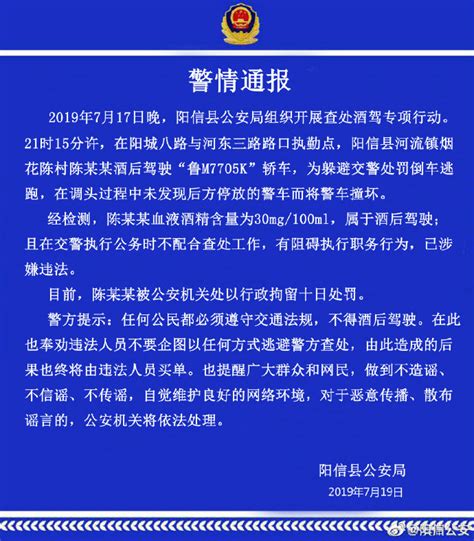 警情通报

2019年7月17日晚，阳信县公安局组织开展查处酒驾专项行动。21时15分许，在阳城八路与河东三路路口执勤点，阳信县河流镇烟花陈村陈某某酒后驾驶“鲁M7705K”轿车，为躲避交警处罚倒车逃跑，在调头过程中未发现后方停放的警车而将警车撞坏。

经检测，陈某某血液酒精含量为30mg/100ml，属于酒后驾驶；且在交警执行公务时不配合查处工作，有阻碍执行职务行为，已涉嫌违法。

目前，陈某某被公安机关处以行政拘留十日处罚。

警方提示：任何公民都必须遵守交通法规，不得酒后驾驶。在此也奉劝违法人员不要企图以任何方式逃避警方查处，由此造成的后果也终将由违法人员买单。也提醒广大群众和网民，做到不造谣、不信谣、不传谣，自觉维护良好的网络环境，对于恶意传播、散布谣言的，公安机关将依法处理。

阳信县公安局
2019年7月19日

@阳信公安